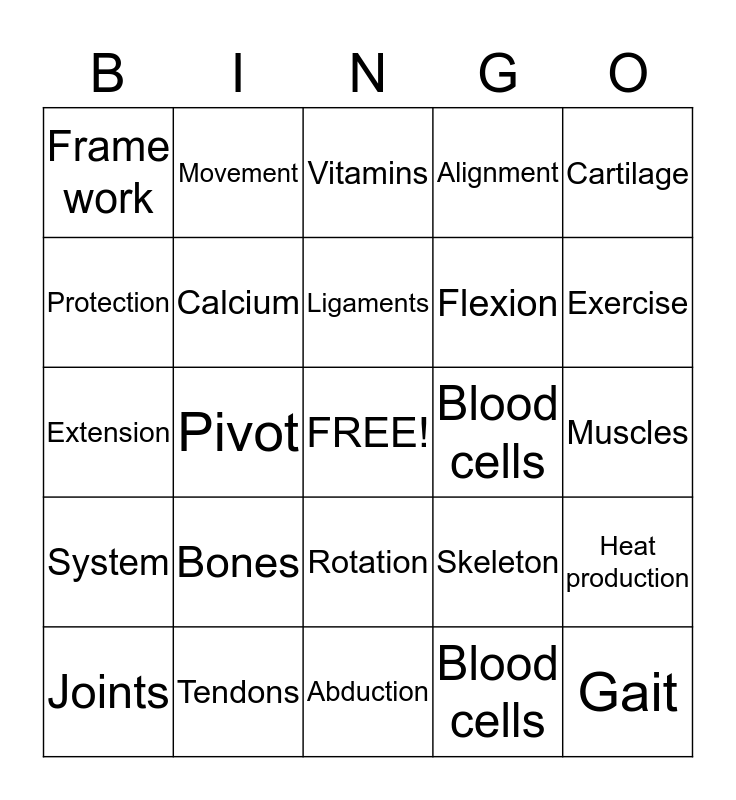 | B | I | N | G | O |
|---|---|---|---|---|
| Frame work | Movement | Vitamins | Alignment | Cartilage |
| Protection | Calcium | Ligaments | Flexion | Exercise |
| Extension | Pivot | FREE! | Blood cells | Muscles |
| System | Bones | Rotation | Skeleton | Heat production |
| Joints | Tendons | Abduction | Blood cells | Gait |